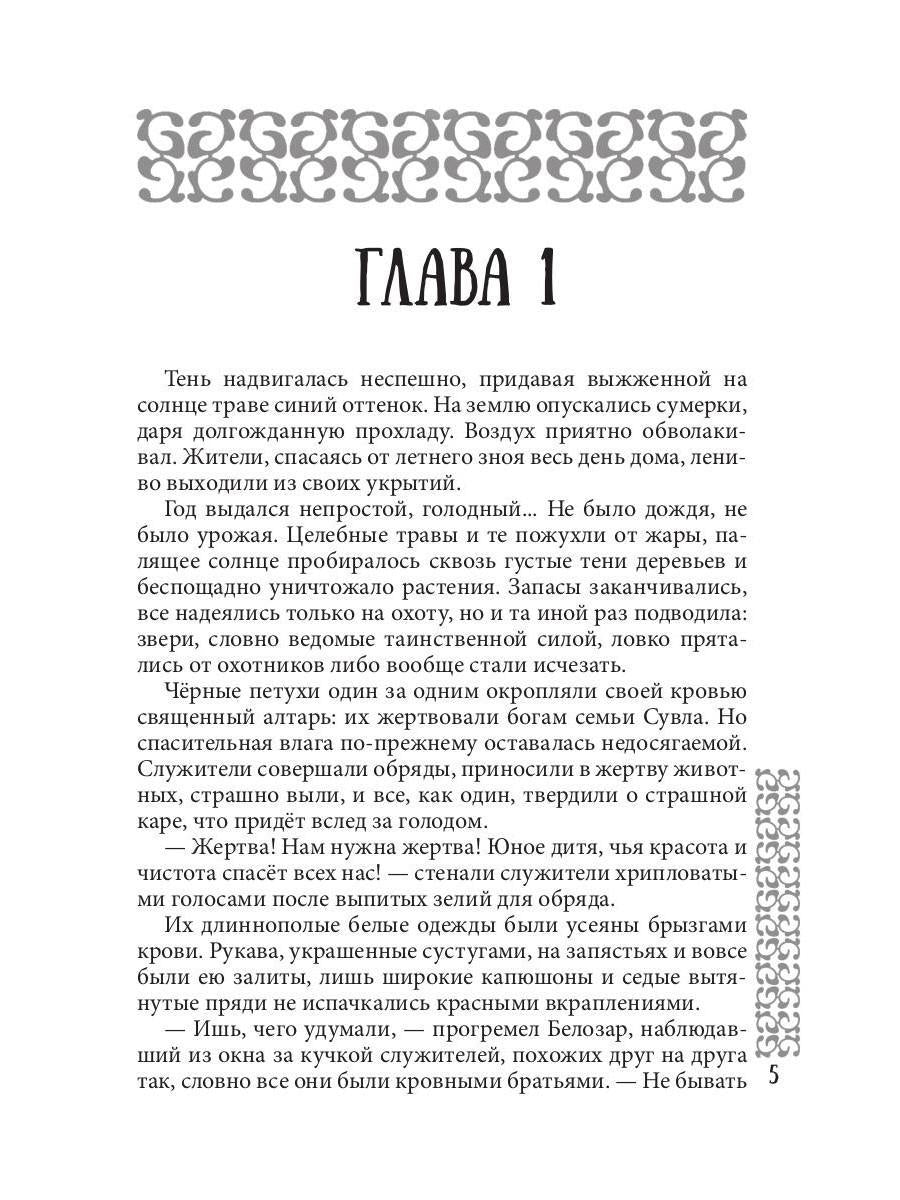 ГЛАВА 1

Тень надвигалась неспешно, придавая выжженной на солнце траве синий оттенок. На землю опускались сумерки, даря долгожданную прохладу. Воздух приятно обволакивал. Жители, спасаясь от летнего зноя весь день дома, лениво выходили из своих укрытий.

Год выдался непростой, голодный... Не было дождя, не было урожая. Целебные травы и те пожухли от жары, палящее солнце пробиралось сквозь густые тени деревьев и беспощадно уничтожало растения. Запасы заканчивались, все надеялись только на охоту, но и та иной раз подводила: звери, словно ведомые таинственной силой, ловко прятались от охотников либо вообще стали исчезать.

Чёрные петухи один за одним окропляли своей кровью священный алтарь: их жертвовали богам семьи Сувла. Но спасительная влага по-прежнему оставалась недосягаемой. Служители совершали обряды, приносили в жертву животных, страшно выли, и все, как один, твердили о страшной каре, что придёт вслед за голодом.

— Жертва! Нам нужна жертва! Юное дитя, чья красота и чистота спасёт всех нас! — стенали служители хрипловатыми голосами после выпитых зелий для обряда.

Их длиннополые белые одежды были усеяны брызгами крови. Рукава, украшенные сустугами, на запястьях и вовсе были ею залиты, лишь широкие капюшоны и седые вытянутые пряди не испачкались красными вкраплениями.

— Ишь, чего удумали, — прогремел Белозар, наблюдавший из окна за кучкой служителей, похожих друг на друга так, словно все они были кровными братьями. — Не бывать

5